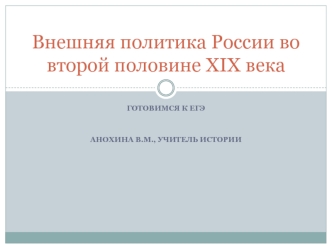 Внешняя политика России во второй половине XIX века

ГОТОВИМСЯ К ЕГЭ

АНОХИНА В.М., УЧИТЕЛЬ ИСТОРИИ